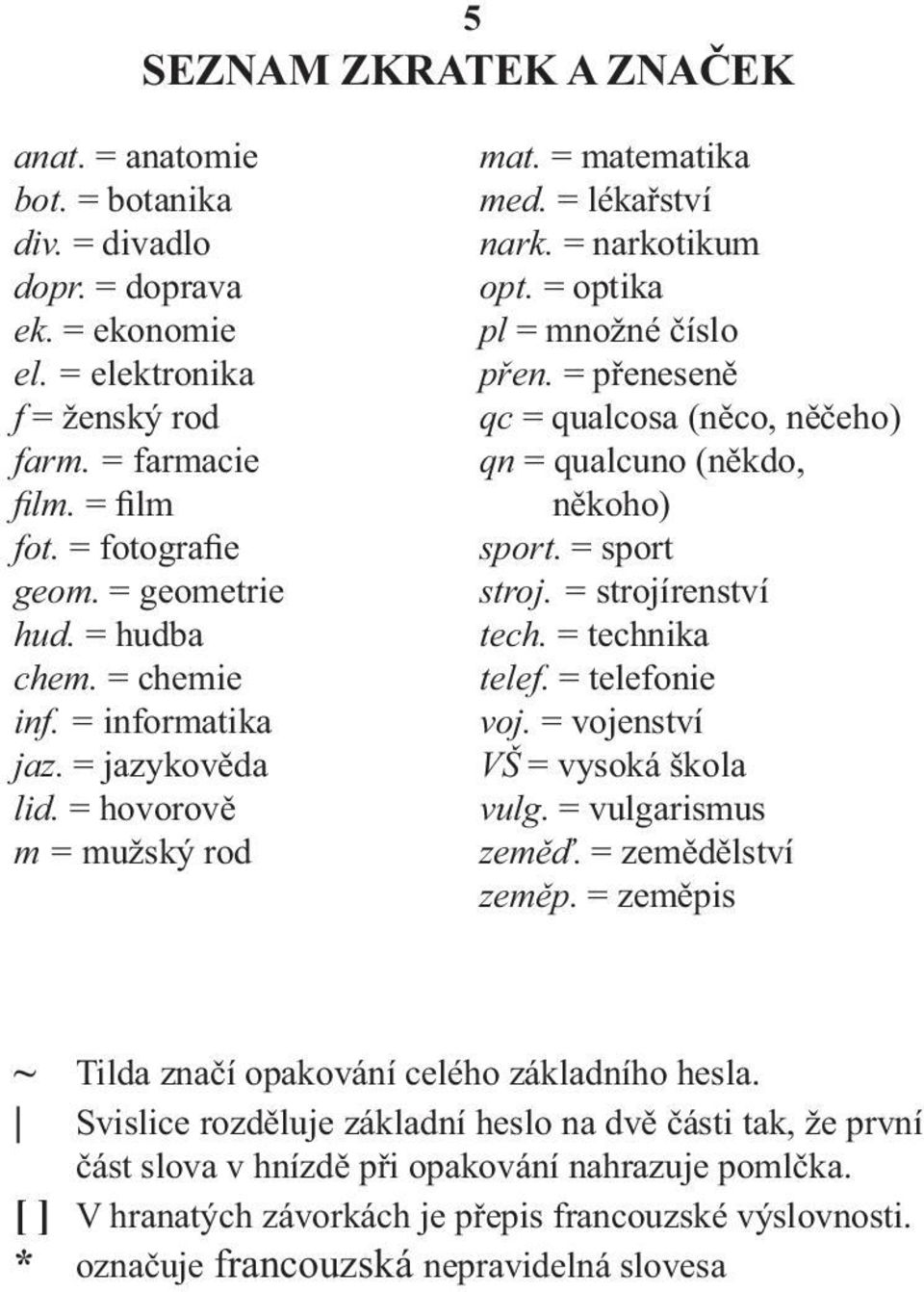 5

SEZNAM ZKRATEK A ZNAČEK

anat. = anatomie
bot. = botanika
div. = divadlo
dopr. = doprava
ek. = ekonomie
el. = elektronika
f = ženský rod
farm. = farmacie
film. = film
fot. = fotografie
geom. = geometrie
hud. = hudba
chem. = chemie
inf. = informatika
jaz. = jazykověda
lid. = hovorově
m = mužský rod

mat. = matematika
med. = lékařství
nark. = narkotikum
opt. = optika
pl = množné číslo
přen. = přeneseně
qc = qualcosa (něco, něčeho)
qn = qualcuno (někdo, někoho)
sport. = sport
stroj. = strojírenství
tech. = technika
telef. = telefonie
voj. = vojenství
VŠ = vysoká škola
vulg. = vulgarismus
zeměď. = zemědělství
zeměp. = zeměpis

~ Tilda značí opakování celého základního hesla.
| Svislice rozděluje základní heslo na dvě části tak, že první část slova v hnízdě při opakování nahrazuje pomlčka.
[ ] V hranatých závorkách je přepis francouzské výslovnosti.
* označuje francouzská nepravidelná slovesa